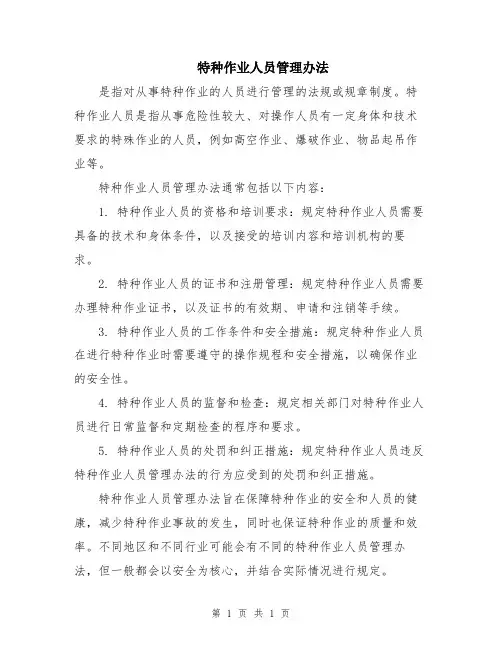 特种作业人员管理办法

是指对从事特种作业的人员进行管理的法规或规章制度。特种作业人员是指从事危险性较大、对操作人员有一定身体和技术要求的特殊作业的人员，例如高空作业、爆破作业、物品起吊作业等。

特种作业人员管理办法通常包括以下内容：

1. 特种作业人员的资格和培训要求：规定特种作业人员需要具备的技术和身体条件，以及接受的培训内容和培训机构的要求。

2. 特种作业人员的证书和注册管理：规定特种作业人员需要办理特种作业证书，以及证书的有效期、申请和注销等手续。

3. 特种作业人员的工作条件和安全措施：规定特种作业人员在进行特种作业时需要遵守的操作规程和安全措施，以确保作业的安全性。

4. 特种作业人员的监督和检查：规定相关部门对特种作业人员进行日常监督和定期检查的程序和要求。

5. 特种作业人员的处罚和纠正措施：规定特种作业人员违反特种作业人员管理办法的行为应受到的处罚和纠正措施。

特种作业人员管理办法旨在保障特种作业的安全和人员的健康，减少特种作业事故的发生，同时也保证特种作业的质量和效率。不同地区和不同行业可能会有不同的特种作业人员管理办法，但一般都会以安全为核心，并结合实际情况进行规定。

第 1 页 共 1 页